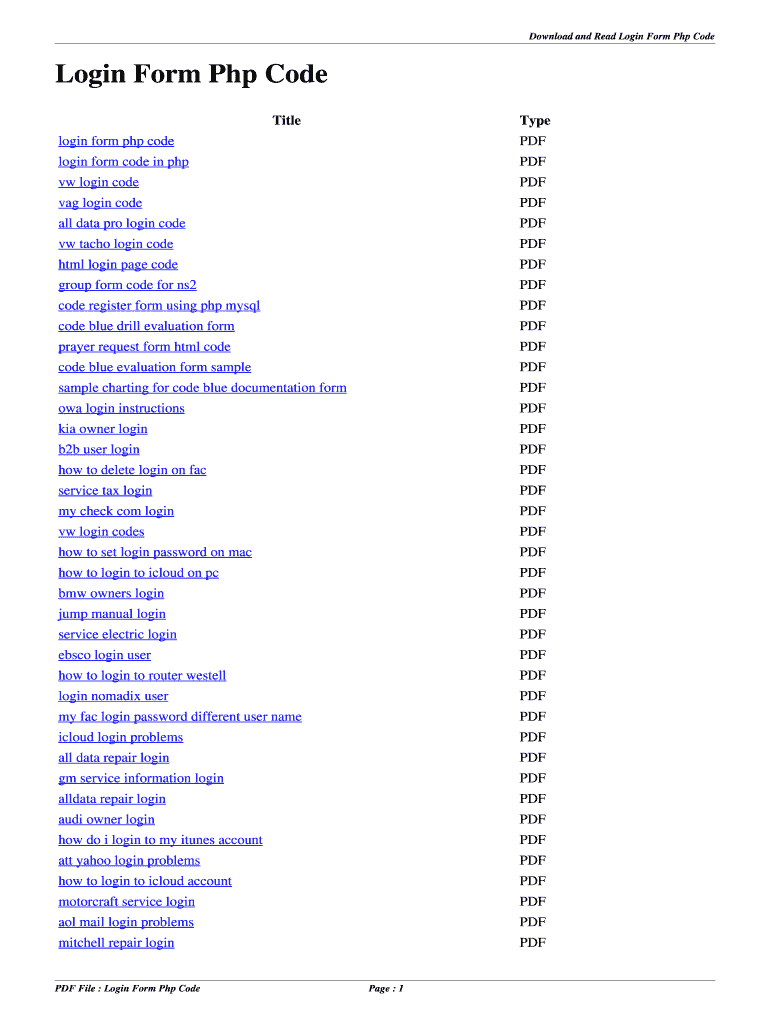 Download and Read Login Form Php Code

Login Form Php Code

| Title | Type |
|---|---|
| login form php code | PDF |
| login form code in php | PDF |
| vw login code | PDF |
| vag login code | PDF |
| all data pro login code | PDF |
| vw tacho login code | PDF |
| html login page code | PDF |
| group form code for ns2 | PDF |
| code register form using php mysql | PDF |
| code blue drill evaluation form | PDF |
| prayer request form html code | PDF |
| code blue evaluation form sample | PDF |
| sample charting for code blue documentation form | PDF |
| owa login instructions | PDF |
| kia owner login | PDF |
| b2b user login | PDF |
| how to delete login on fac | PDF |
| service tax login | PDF |
| my check com login | PDF |
| vw login codes | PDF |
| how to set login password on mac | PDF |
| how to login to icloud on pc | PDF |
| bmw owners login | PDF |
| jump manual login | PDF |
| service electric login | PDF |
| ebsco login user | PDF |
| how to login to router westell | PDF |
| login nomadix user | PDF |
| my fac login password different user name | PDF |
| icloud login problems | PDF |
| all data repair login | PDF |
| gm service information login | PDF |
| alldata repair login | PDF |
| audi owner login | PDF |
| how do i login to my itunes account | PDF |
| att yahoo login problems | PDF |
| how to login to icloud account | PDF |
| motorcraft service login | PDF |
| aol mail login problems | PDF |
| mitchell repair login | PDF |

PDF File : Login Form Php Code

Page : 1